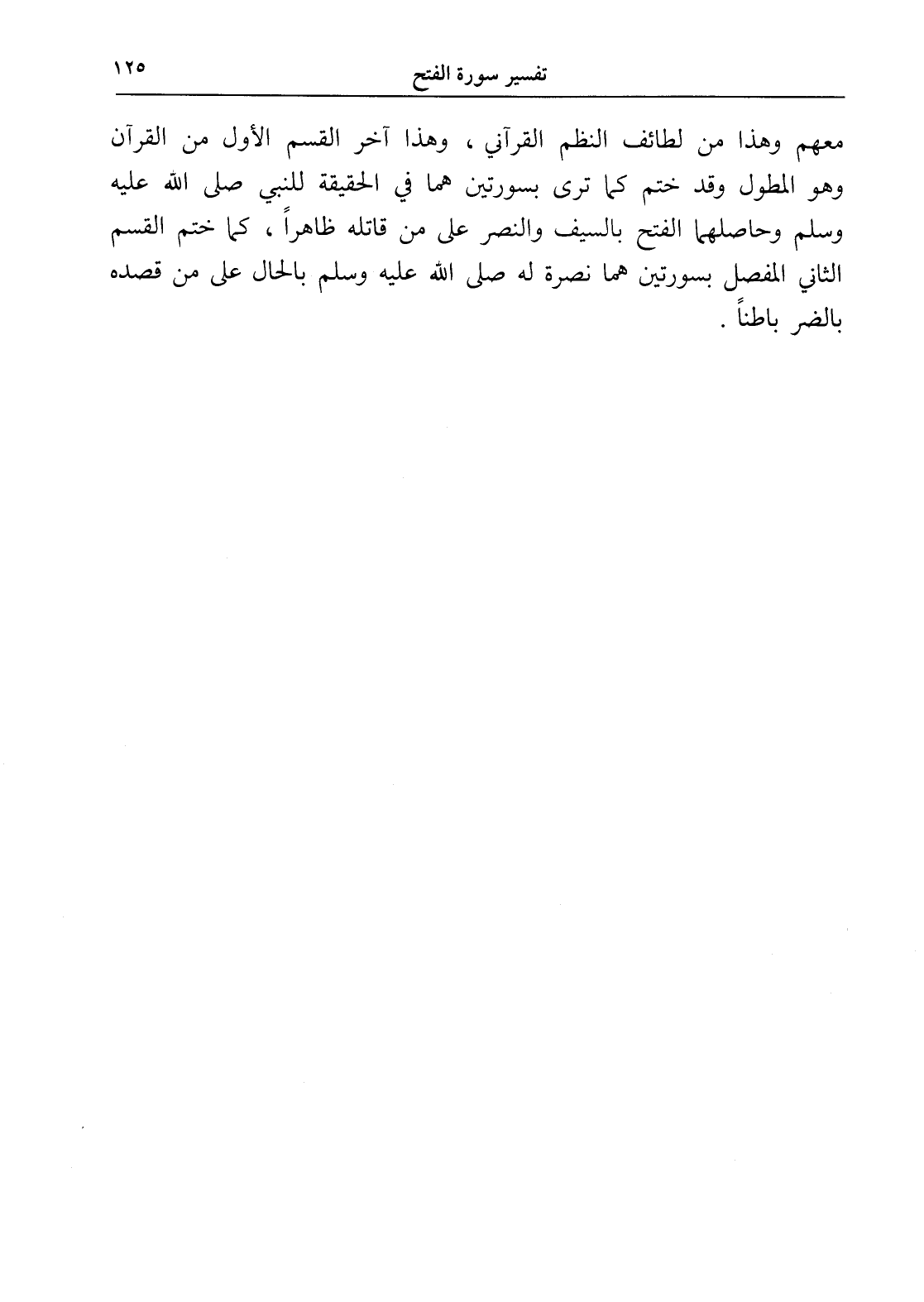 تفسير سورة الفتح ١٢٥

معهم وهذا من لطائف النظم القرآني ، وهذا آخر القسم الأول من القرآن وهو المطول وقد ختم كما ترى بسورتين هما في الحقيقة للنبي صلى الله عليه وسلم وحاصلهما الفتح بالسيف والنصر على من قاتله ظاهراً ، كما ختم القسم الثاني المفصل بسورتين هما نصرة له صلى الله عليه وسلم بالحال على من قصده بالضر باطناً .